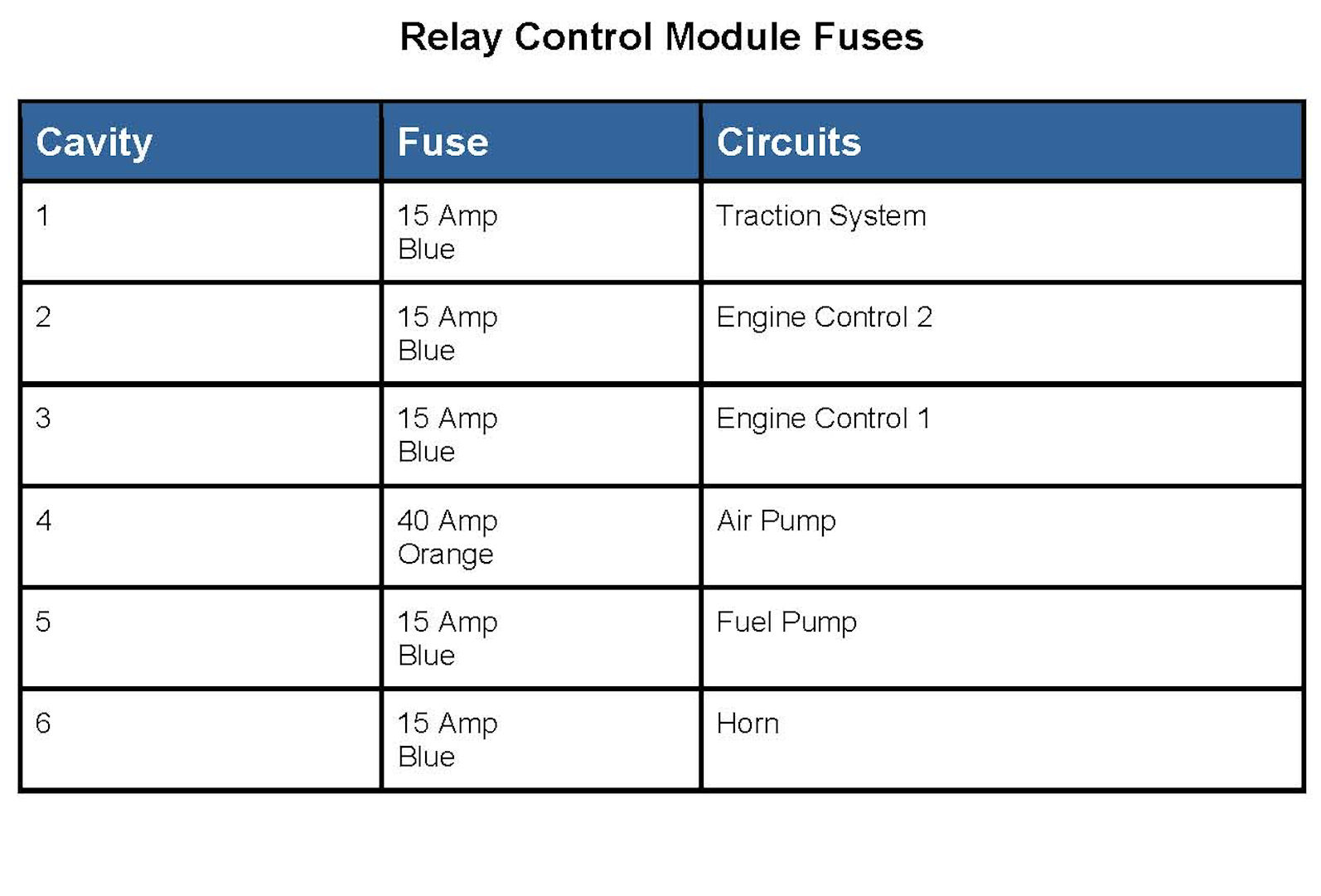 Relay Control Module Fuses

| Cavity | Fuse | Circuits |
|---|---|---|
| 1 | 15 Amp Blue | Traction System |
| 2 | 15 Amp Blue | Engine Control 2 |
| 3 | 15 Amp Blue | Engine Control 1 |
| 4 | 40 Amp Orange | Air Pump |
| 5 | 15 Amp Blue | Fuel Pump |
| 6 | 15 Amp Blue | Horn |